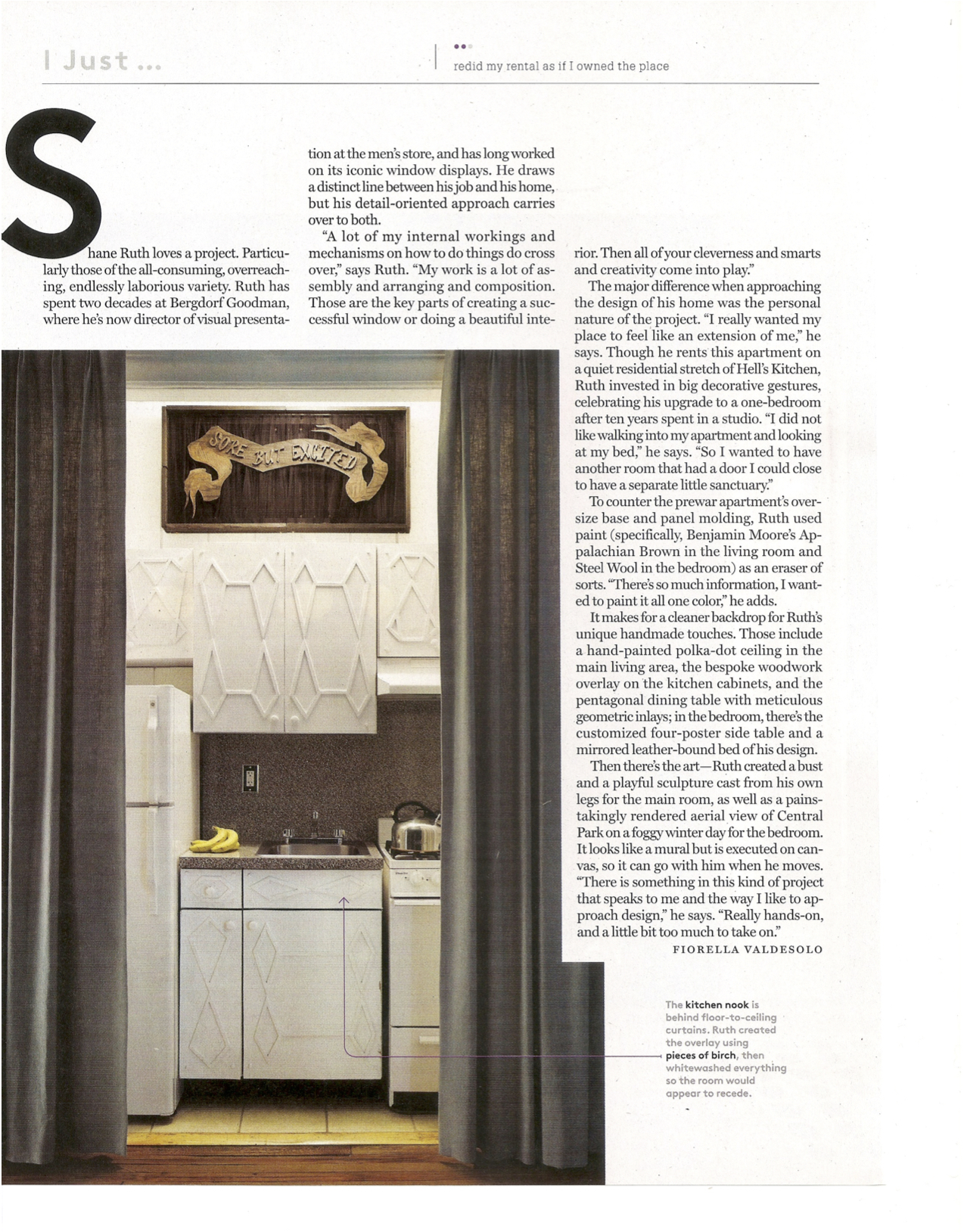 I Just ...

redid my rental as if I owned the place

Shane Ruth loves a project. Particularly those of the all-consuming, overreaching, endlessly laborious variety. Ruth has spent two decades at Bergdorf Goodman, where he's now director of visual presentation at the men's store, and has long worked on its iconic window displays. He draws a distinct line between his job and his home, but his detail-oriented approach carries over to both.

"A lot of my internal workings and mechanisms on how to do things do cross over," says Ruth. "My work is a lot of assembly and arranging and composition. Those are the key parts of creating a successful window or doing a beautiful interior. Then all of your cleverness and smarts and creativity come into play."

The major difference when approaching the design of his home was the personal nature of the project. "I really wanted my place to feel like an extension of me," he says. Though he rents this apartment on a quiet residential stretch of Hell's Kitchen, Ruth invested in big decorative gestures, celebrating his upgrade to a one-bedroom after ten years spent in a studio. "I did not like walking into my apartment and looking at my bed," he says. "So I wanted to have another room that had a door I could close to have a separate little sanctuary."

To counter the prewar apartment's oversize base and panel molding, Ruth used paint (specifically, Benjamin Moore's Appalachian Brown in the living room and Steel Wool in the bedroom) as an eraser of sorts. "There's so much information, I wanted to paint it all one color," he adds.

It makes for a cleaner backdrop for Ruth's unique handmade touches. Those include a hand-painted polka-dot ceiling in the main living area, the bespoke woodwork overlay on the kitchen cabinets, and the pentagonal dining table with meticulous geometric inlays; in the bedroom, there's the customized four-poster side table and a mirrored leather-bound bed of his design.

Then there's the art—Ruth created a bust and a playful sculpture cast from his own legs for the main room, as well as a painstakingly rendered aerial view of Central Park on a foggy winter day for the bedroom. It looks like a mural but is executed on canvas, so it can go with him when he moves. "There is something in this kind of project that speaks to me and the way I like to approach design," he says. "Really hands-on, and a little bit too much to take on."

FIORELLA VALDESOLO

SORE BUT EXCITED

The kitchen nook is behind floor-to-ceiling curtains. Ruth created the overlay using pieces of birch, then whitewashed everything so the room would appear to recede.